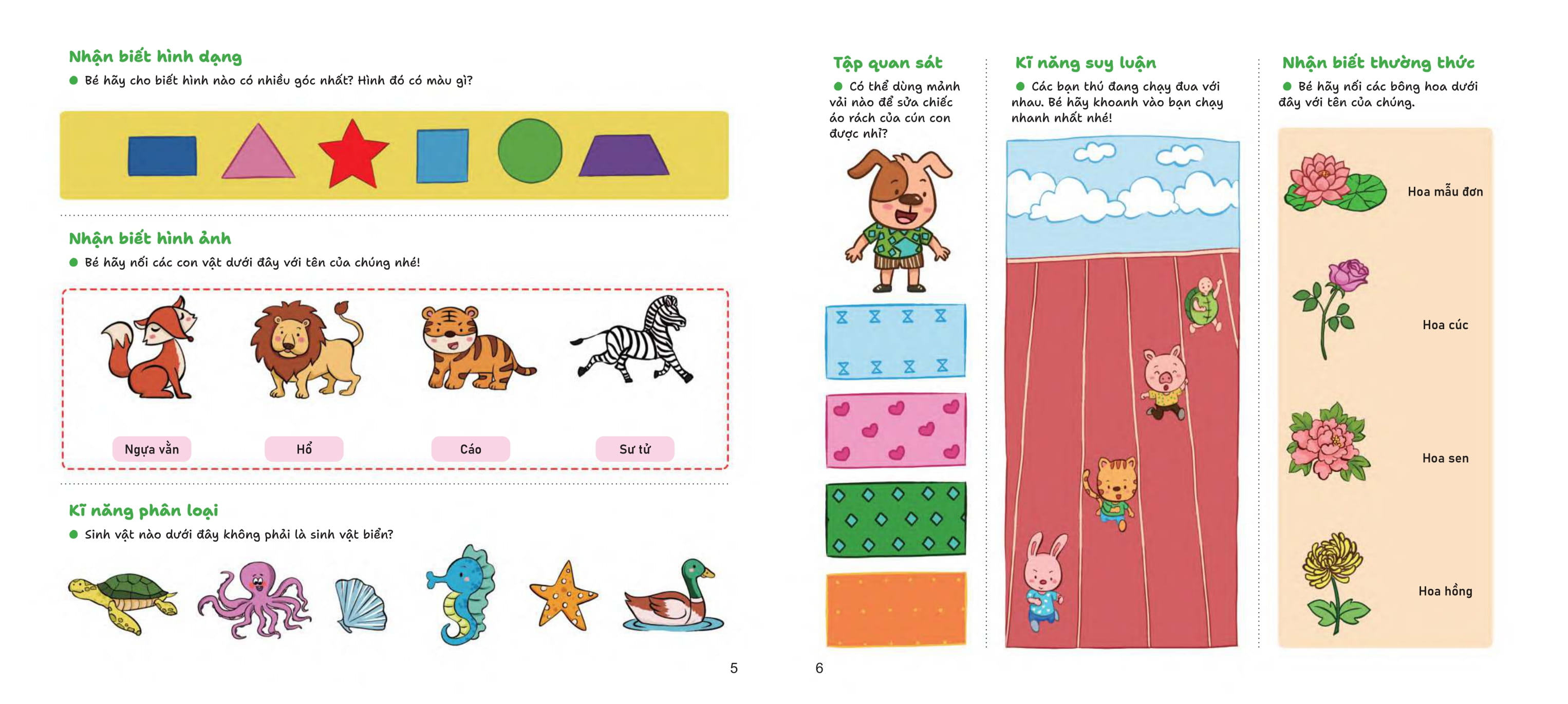 Nhận biết hình dạng

• Bé hãy cho biết hình nào có nhiều góc nhất? Hình đó có màu gì?

Nhận biết hình ảnh

• Bé hãy nối các con vật dưới đây với tên của chúng nhé!

Ngựa vằn
Hổ
Cáo
Sư tử

Kĩ năng phân loại

• Sinh vật nào dưới đây không phải là sinh vật biển?

5

Tập quan sát

• Có thể dùng mảnh vải nào để sửa chiếc áo rách của cún con được nhỉ?

Kĩ năng suy luận

• Các bạn thú đang chạy đua với nhau. Bé hãy khoanh vào bạn chạy nhanh nhất nhé!

Nhận biết thường thức

• Bé hãy nối các bông hoa dưới đây với tên của chúng.

Hoa mẫu đơn
Hoa cúc
Hoa sen
Hoa hồng

6